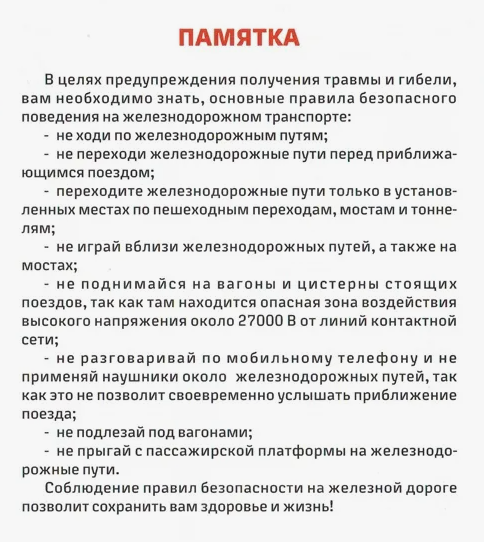 ПАМЯТКА

В целях предупреждения получения травмы и гибели, вам необходимо знать, основные правила безопасного поведения на железнодорожном транспорте:

- не ходи по железнодорожным путям;

- не переходи железнодорожные пути перед приближающимся поездом;

- переходите железнодорожные пути только в установленных местах по пешеходным переходам, мостам и тоннелям;

- не играй вблизи железнодорожных путей, а также на мостах;

- не поднимайся на вагоны и цистерны стоящих поездов, так как там находится опасная зона воздействия высокого напряжения около 27000 В от линий контактной сети;

- не разговаривай по мобильному телефону и не применяй наушники около железнодорожных путей, так как это не позволит своевременно услышать приближение поезда;

- не подлезай под вагонами;

- не прыгай с пассажирской платформы на железнодорожные пути.

Соблюдение правил безопасности на железной дороге позволит сохранить вам здоровье и жизнь!